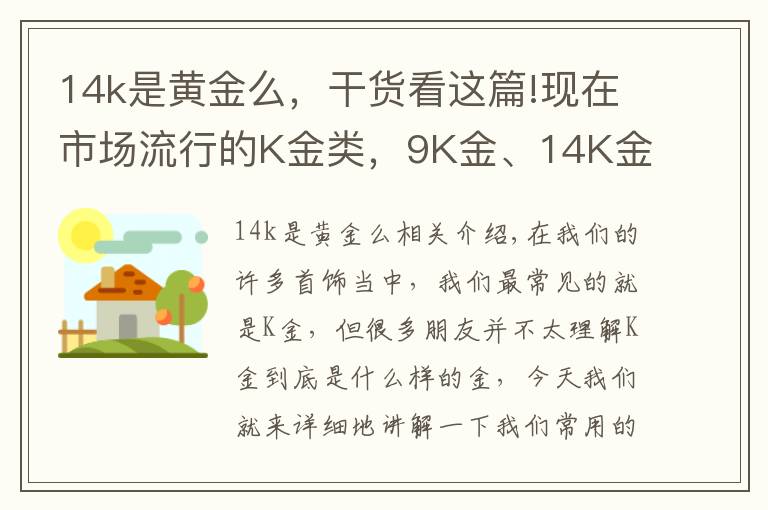 14k是黄金么，干货看这篇!现在市场流行的K金类，9K金、14K金

14k是黄金么相关介绍，在我们的许多首饰当中，我们最常见的就是K金，但很多朋友并不太理解K金到底是什么样的金，今天我们就来详细地讲解一下我们常用的